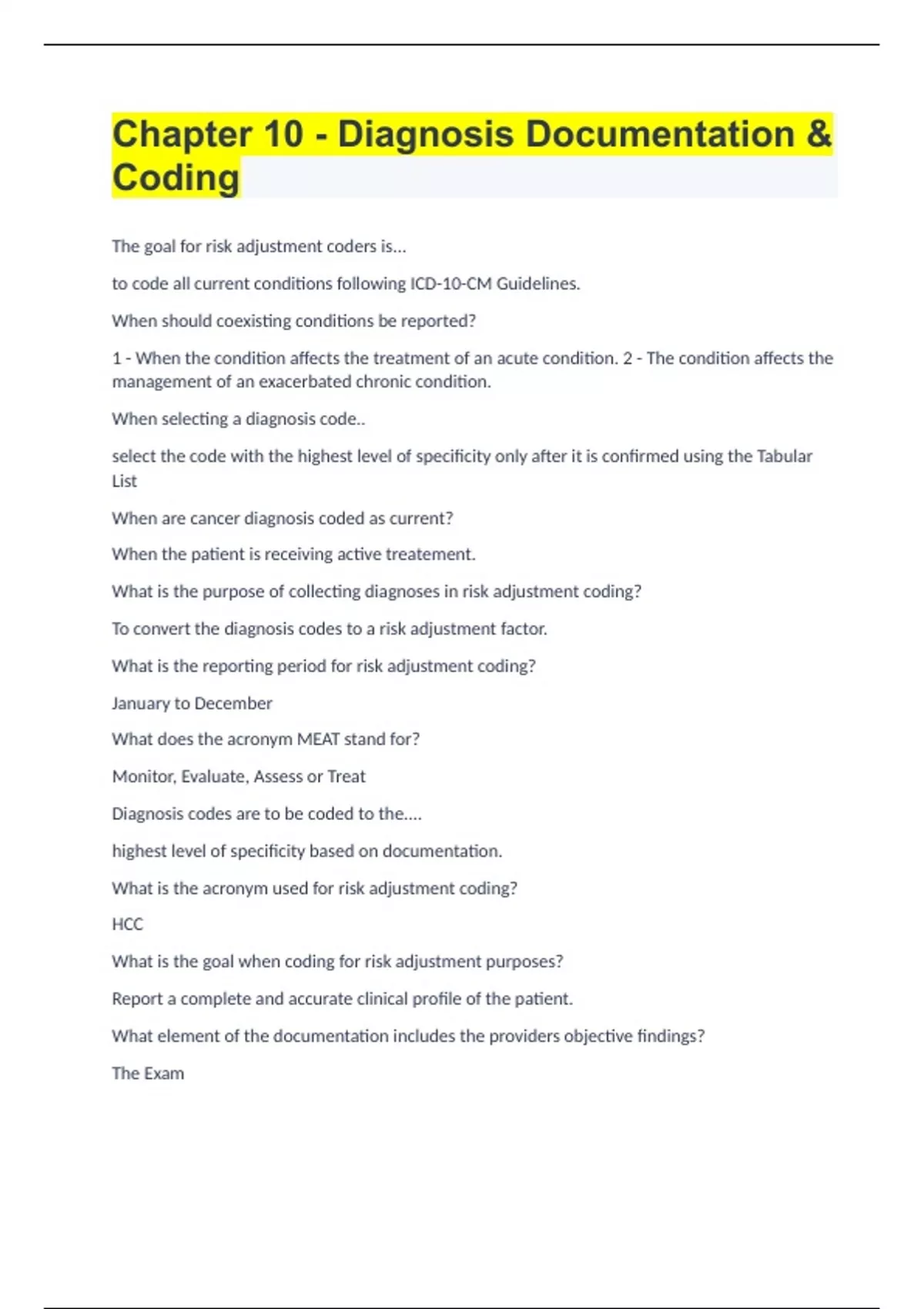 Chapter 10 - Diagnosis Documentation & Coding

The goal for risk adjustment coders is...

to code all current conditions following ICD-10-CM Guidelines.

When should coexisting conditions be reported?

1 - When the condition affects the treatment of an acute condition. 2 - The condition affects the management of an exacerbated chronic condition.

When selecting a diagnosis code..

select the code with the highest level of specificity only after it is confirmed using the Tabular List

When are cancer diagnosis coded as current?

When the patient is receiving active treatement.

What is the purpose of collecting diagnoses in risk adjustment coding?

To convert the diagnosis codes to a risk adjustment factor.

What is the reporting period for risk adjustment coding?

January to December

What does the acronym MEAT stand for?

Monitor, Evaluate, Assess or Treat

Diagnosis codes are to be coded to the....

highest level of specificity based on documentation.

What is the acronym used for risk adjustment coding?

HCC

What is the goal when coding for risk adjustment purposes?

Report a complete and accurate clinical profile of the patient.

What element of the documentation includes the providers objective findings?

The Exam